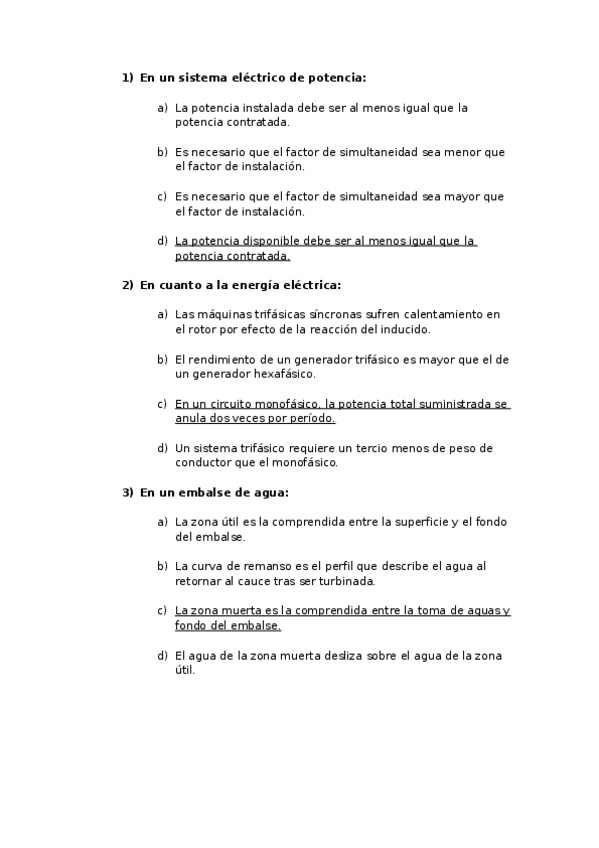 1) En un sistema eléctrico de potencia:

a) La potencia instalada debe ser al menos igual que la potencia contratada.

b) Es necesario que el factor de simultaneidad sea menor que el factor de instalación.

c) Es necesario que el factor de simultaneidad sea mayor que el factor de instalación.

d) La potencia disponible debe ser al menos igual que la potencia contratada.

2) En cuanto a la energía eléctrica:

a) Las máquinas trifásicas síncronas sufren calentamiento en el rotor por efecto de la reacción del inducido.

b) El rendimiento de un generador trifásico es mayor que el de un generador hexafásico.

c) En un circuito monofásico, la potencia total suministrada se anula dos veces por período.

d) Un sistema trifásico requiere un tercio menos de peso de conductor que el monofásico.

3) En un embalse de agua:

a) La zona útil es la comprendida entre la superficie y el fondo del embalse.

b) La curva de remanso es el perfil que describe el agua al retornar al cauce tras ser turbinada.

c) La zona muerta es la comprendida entre la toma de aguas y fondo del embalse.

d) El agua de la zona muerta desliza sobre el agua de la zona útil.